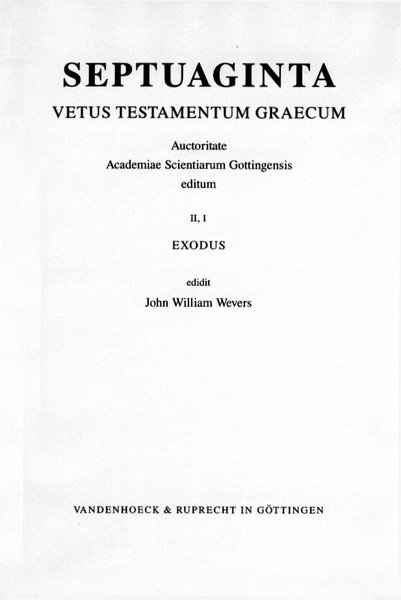 SEPTUAGINTA

VETUS TESTAMENTUM GRAECUM

Auctoritate
Academiae Scientiarum Gottingensis
editum

II, 1

EXODUS

edidit
John William Wevers

VANDENHOECK & RUPRECHT IN GÖTTINGEN